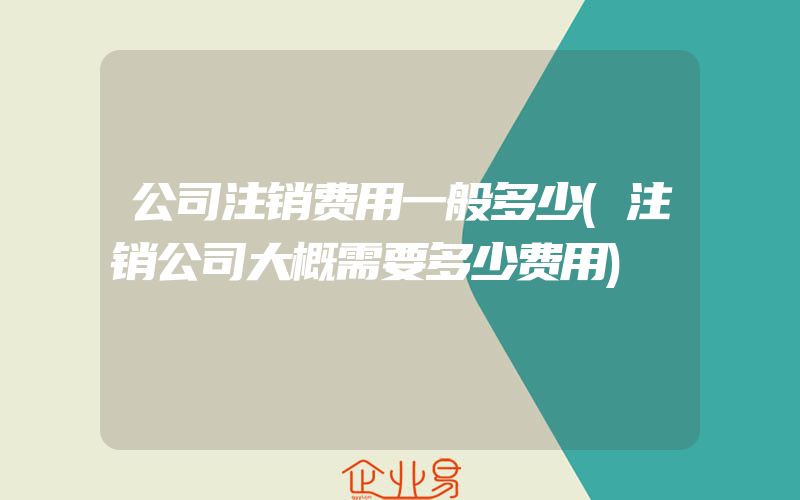 公司注销费用一般多少(注销公司大概需要多少费用)

企业易